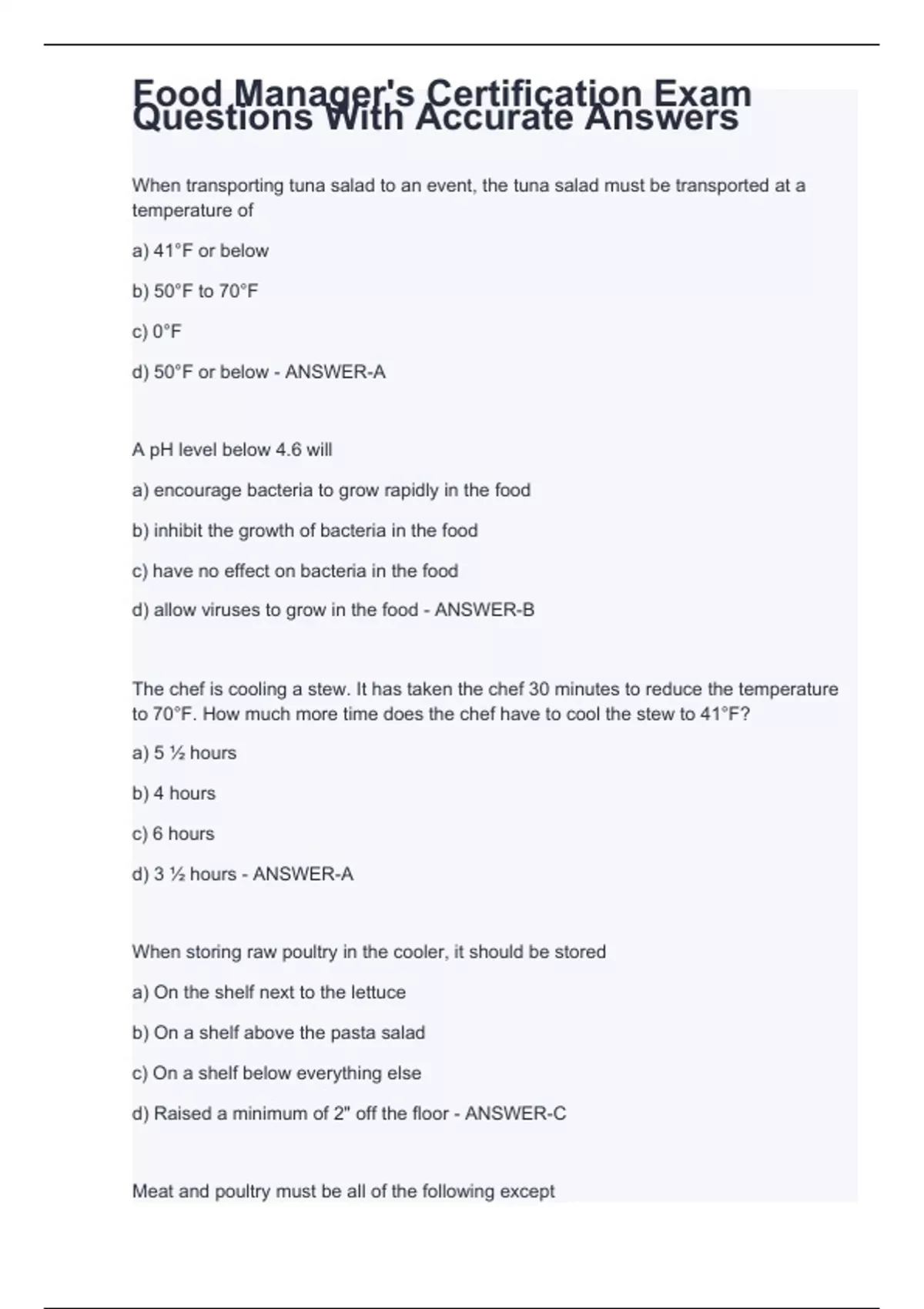 Food Manager's Certification Exam Questions With Accurate Answers

When transporting tuna salad to an event, the tuna salad must be transported at a temperature of

a) 41°F or below

b) 50°F to 70°F

c) 0°F

d) 50°F or below - ANSWER-A

A pH level below 4.6 will

a) encourage bacteria to grow rapidly in the food

b) inhibit the growth of bacteria in the food

c) have no effect on bacteria in the food

d) allow viruses to grow in the food - ANSWER-B

The chef is cooling a stew. It has taken the chef 30 minutes to reduce the temperature to 70°F. How much more time does the chef have to cool the stew to 41°F?

a) 5 ½ hours

b) 4 hours

c) 6 hours

d) 3 ½ hours - ANSWER-A

When storing raw poultry in the cooler, it should be stored

a) On the shelf next to the lettuce

b) On a shelf above the pasta salad

c) On a shelf below everything else

d) Raised a minimum of 2" off the floor - ANSWER-C

Meat and poultry must be all of the following except